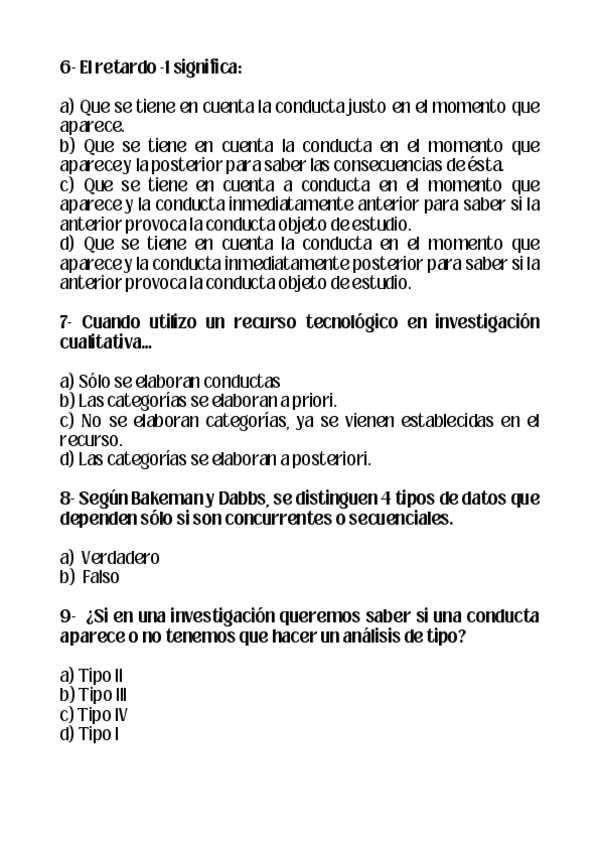 6- El retardo -1 significa:

a) Que se tiene en cuenta la conducta justo en el momento que aparece.
b) Que se tiene en cuenta la conducta en el momento que aparece y la posterior para saber las consecuencias de ésta.
c) Que se tiene en cuenta a conducta en el momento que aparece y la conducta inmediatamente anterior para saber si la anterior provoca la conducta objeto de estudio.
d) Que se tiene en cuenta la conducta en el momento que aparece y la conducta inmediatamente posterior para saber si la anterior provoca la conducta objeto de estudio.

7- Cuando utilizo un recurso tecnológico en investigación cualitativa...

a) Sólo se elaboran conductas
b) Las categorías se elaboran a priori.
c) No se elaboran categorías, ya se vienen establecidas en el recurso.
d) Las categorías se elaboran a posteriori.

8- Según Bakeman y Dabbs, se distinguen 4 tipos de datos que dependen sólo si son concurrentes o secuenciales.

a) Verdadero
b) Falso

9- ¿Si en una investigación queremos saber si una conducta aparece o no tenemos que hacer un análisis de tipo?

a) Tipo II
b) Tipo III
c) Tipo IV
d) Tipo I